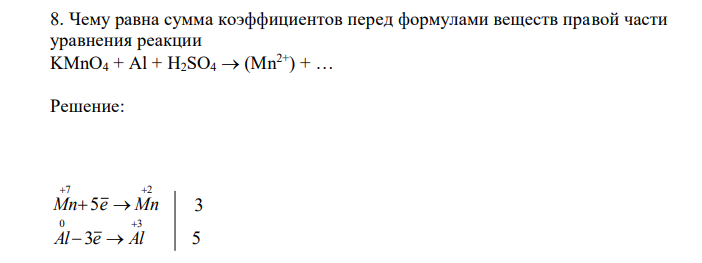 8. Чему равна сумма коэффициентов перед формулами веществ правой части уравнения реакции
$KMnO_4 + Al + H_2SO_4 \rightarrow (Mn^{2+}) + \ldots$

Решение:

$\overset{+7}{Mn} + 5\bar{e} \rightarrow \overset{+2}{Mn}$ | 3
$\overset{0}{Al} - 3\bar{e} \rightarrow \overset{+3}{Al}$ | 5